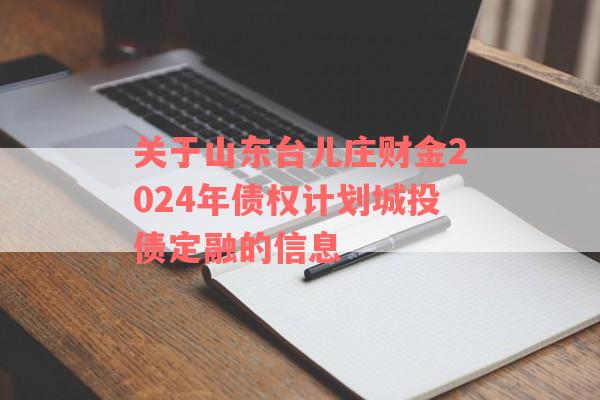 关于山东台儿庄财金2024年债权计划城投债定融的信息